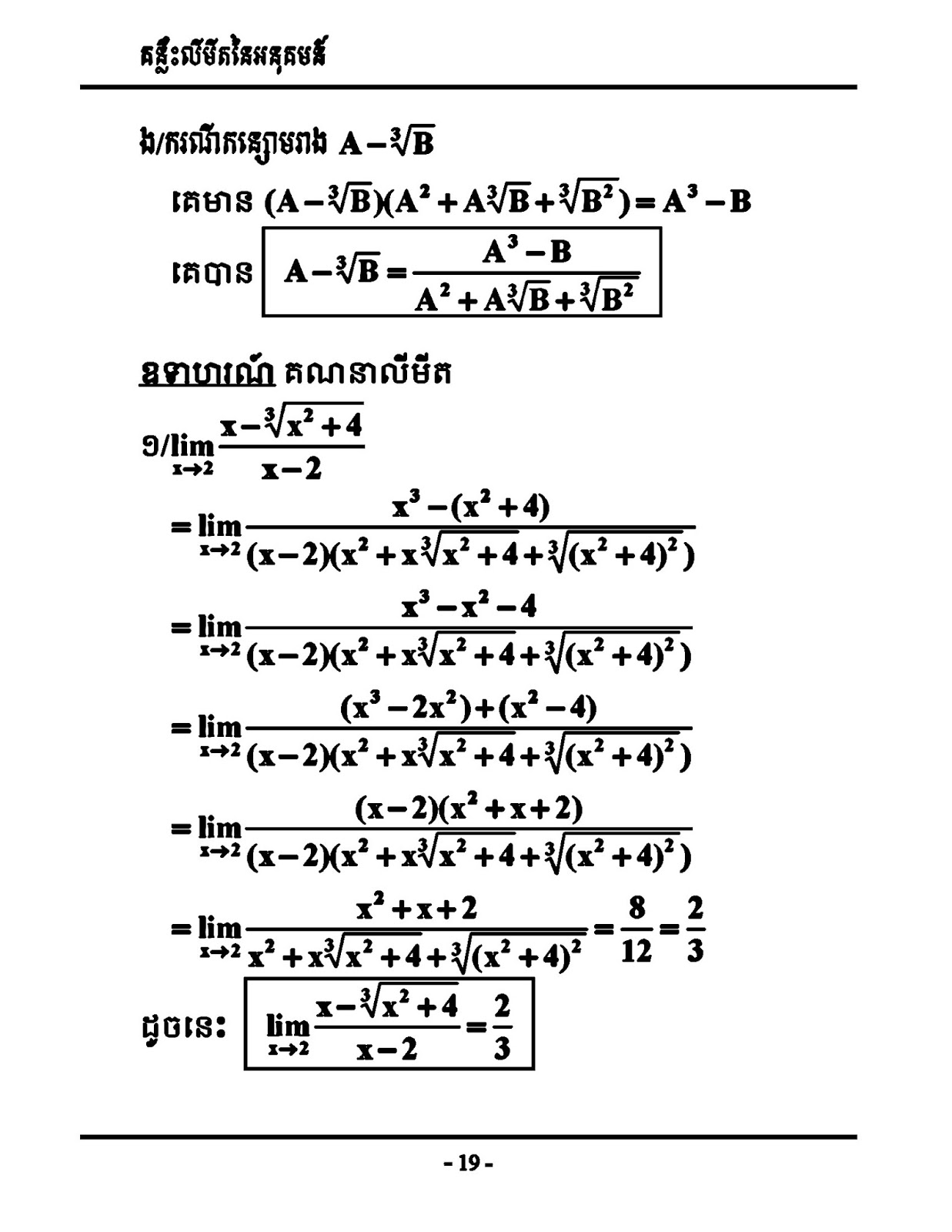 គន្លឹះលីមីតនៃអនុគមន៍

ង/ករណីកន្សោមរាង $A-\sqrt[3]{B}$

គេមាន $(A-\sqrt[3]{B})(A^2+A\sqrt[3]{B}+\sqrt[3]{B^2})=A^3-B$

គេបាន $A-\sqrt[3]{B}=\frac{A^3-B}{A^2+A\sqrt[3]{B}+\sqrt[3]{B^2}}$

ឧទាហរណ៍ គណនាលីមីត

១/$\lim_{x\to 2}\frac{x-\sqrt[3]{x^2+4}}{x-2}$

$=\lim_{x\to 2}\frac{x^3-(x^2+4)}{(x-2)(x^2+x\sqrt[3]{x^2+4}+\sqrt[3]{(x^2+4)^2})}$

$=\lim_{x\to 2}\frac{x^3-x^2-4}{(x-2)(x^2+x\sqrt[3]{x^2+4}+\sqrt[3]{(x^2+4)^2})}$

$=\lim_{x\to 2}\frac{(x^3-2x^2)+(x^2-4)}{(x-2)(x^2+x\sqrt[3]{x^2+4}+\sqrt[3]{(x^2+4)^2})}$

$=\lim_{x\to 2}\frac{(x-2)(x^2+x+2)}{(x-2)(x^2+x\sqrt[3]{x^2+4}+\sqrt[3]{(x^2+4)^2})}$

$=\lim_{x\to 2}\frac{x^2+x+2}{x^2+x\sqrt[3]{x^2+4}+\sqrt[3]{(x^2+4)^2}}=\frac{8}{12}=\frac{2}{3}$

ដូចនេះ: $\lim_{x\to 2}\frac{x-\sqrt[3]{x^2+4}}{x-2}=\frac{2}{3}$

- 19 -